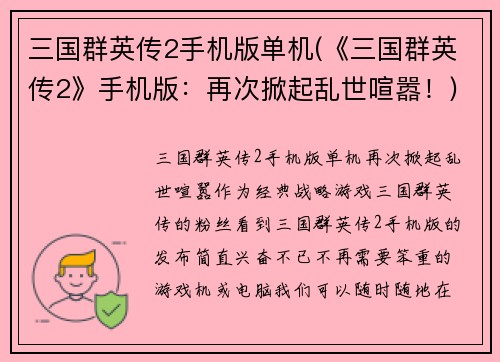 三国群英传2手机版单机(《三国群英传2》手机版：再次掀起乱世喧嚣！)

三国群英传2手机版单机再次掀起乱世喧嚣作为经典战略游戏三国群英传的粉丝看到三国群英传2手机版的发布简直兴奋不已不再需要笨重的游戏机或电脑我们可以随时随地在